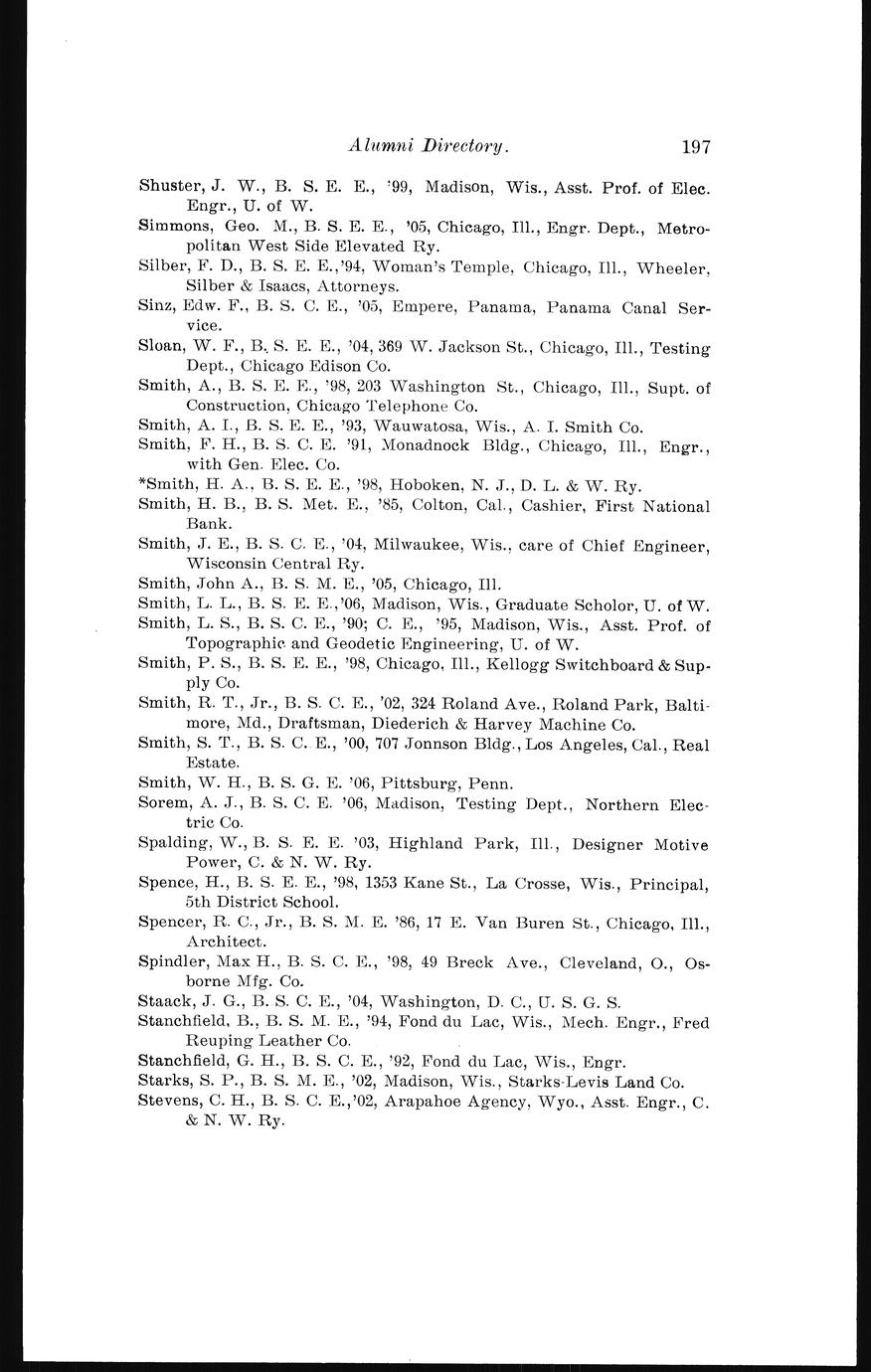 Alumni Directory. 197

Shuster, J. W., B. S. E. E., '99, Madison, Wis., Asst. Prof. of Elec. Engr., U. of W.

Simmons, Geo. M., B. S. E. E., '05, Chicago, Ill., Engr. Dept., Metropolitan West Side Elevated Ry.

Silber, F. D., B. S. E. E.,'94, Woman's Temple, Chicago, Ill., Wheeler, Silber & Isaacs, Attorneys.

Sinz, Edw. F., B. S. C. E., '05, Empere, Panama, Panama Canal Service.

Sloan, W. F., B. S. E. E., '04, 369 W. Jackson St., Chicago, Ill., Testing Dept., Chicago Edison Co.

Smith, A., B. S. E. E., '98, 203 Washington St., Chicago, Ill., Supt. of Construction, Chicago Telephone Co.

Smith, A. I., B. S. E. E., '93, Wauwatosa, Wis., A. I. Smith Co.

Smith, F. H., B. S. C. E. '91, Monadnock Bldg., Chicago, Ill., Engr., with Gen. Elec. Co.

*Smith, H. A., B. S. E. E., '98, Hoboken, N. J., D. L. & W. Ry.

Smith, H. B., B. S. Met. E., '85, Colton, Cal., Cashier, First National Bank.

Smith, J. E., B. S. C. E., '04, Milwaukee, Wis., care of Chief Engineer, Wisconsin Central Ry.

Smith, John A., B. S. M. E., '05, Chicago, Ill.

Smith, L. L., B. S. E. E.,'06, Madison, Wis., Graduate Scholor, U. of W.

Smith, L. S., B. S. C. E., '90; C. E., '95, Madison, Wis., Asst. Prof. of Topographic and Geodetic Engineering, U. of W.

Smith, P. S., B. S. E. E., '98, Chicago, Ill., Kellogg Switchboard & Supply Co.

Smith, R. T., Jr., B. S. C. E., '02, 324 Roland Ave., Roland Park, Baltimore, Md., Draftsman, Diederich & Harvey Machine Co.

Smith, S. T., B. S. C. E., '00, 707 Jonnson Bldg., Los Angeles, Cal., Real Estate.

Smith, W. H., B. S. G. E. '06, Pittsburg, Penn.

Sorem, A. J., B. S. C. E. '06, Madison, Testing Dept., Northern Electric Co.

Spalding, W., B. S. E. E. '03, Highland Park, Ill., Designer Motive Power, C. & N. W. Ry.

Spence, H., B. S. E. E., '98, 1353 Kane St., La Crosse, Wis., Principal, 5th District School.

Spencer, R. C., Jr., B. S. M. E. '86, 17 E. Van Buren St., Chicago, Ill., Architect.

Spindler, Max H., B. S. C. E., '98, 49 Breck Ave., Cleveland, O., Osborne Mfg. Co.

Staack, J. G., B. S. C. E., '04, Washington, D. C., U. S. G. S.

Stanchfield, B., B. S. M. E., '94, Fond du Lac, Wis., Mech. Engr., Fred Reuping Leather Co.

Stanchfield, G. H., B. S. C. E., '92, Fond du Lac, Wis., Engr.

Starks, S. P., B. S. M. E., '02, Madison, Wis., Starks-Levis Land Co.

Stevens, C. H., B. S. C. E.,'02, Arapahoe Agency, Wyo., Asst. Engr., C. & N. W. Ry.